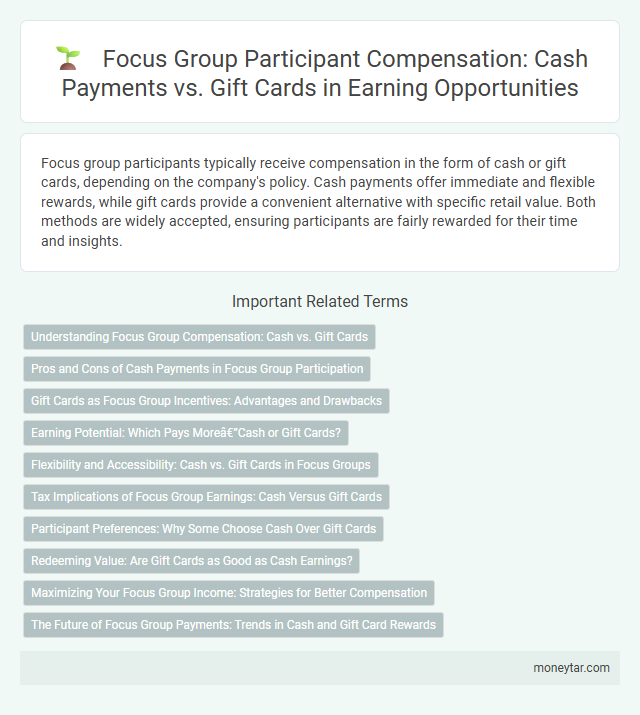 Focus Group Participant Compensation: Cash Payments vs. Gift Cards in Earning Opportunities

Focus group participants typically receive compensation in the form of cash or gift cards, depending on the company's policy. Cash payments offer immediate and flexible rewards, while gift cards provide a convenient alternative with specific retail value. Both methods are widely accepted, ensuring participants are fairly rewarded for their time and insights.

Important Related Terms

Understanding Focus Group Compensation: Cash vs. Gift Cards

Pros and Cons of Cash Payments in Focus Group Participation

Gift Cards as Focus Group Incentives: Advantages and Drawbacks

Earning Potential: Which Pays Moreâ€"Cash or Gift Cards?

Flexibility and Accessibility: Cash vs. Gift Cards in Focus Groups

Tax Implications of Focus Group Earnings: Cash Versus Gift Cards

Participant Preferences: Why Some Choose Cash Over Gift Cards

Redeeming Value: Are Gift Cards as Good as Cash Earnings?

Maximizing Your Focus Group Income: Strategies for Better Compensation

The Future of Focus Group Payments: Trends in Cash and Gift Card Rewards

moneytar.com